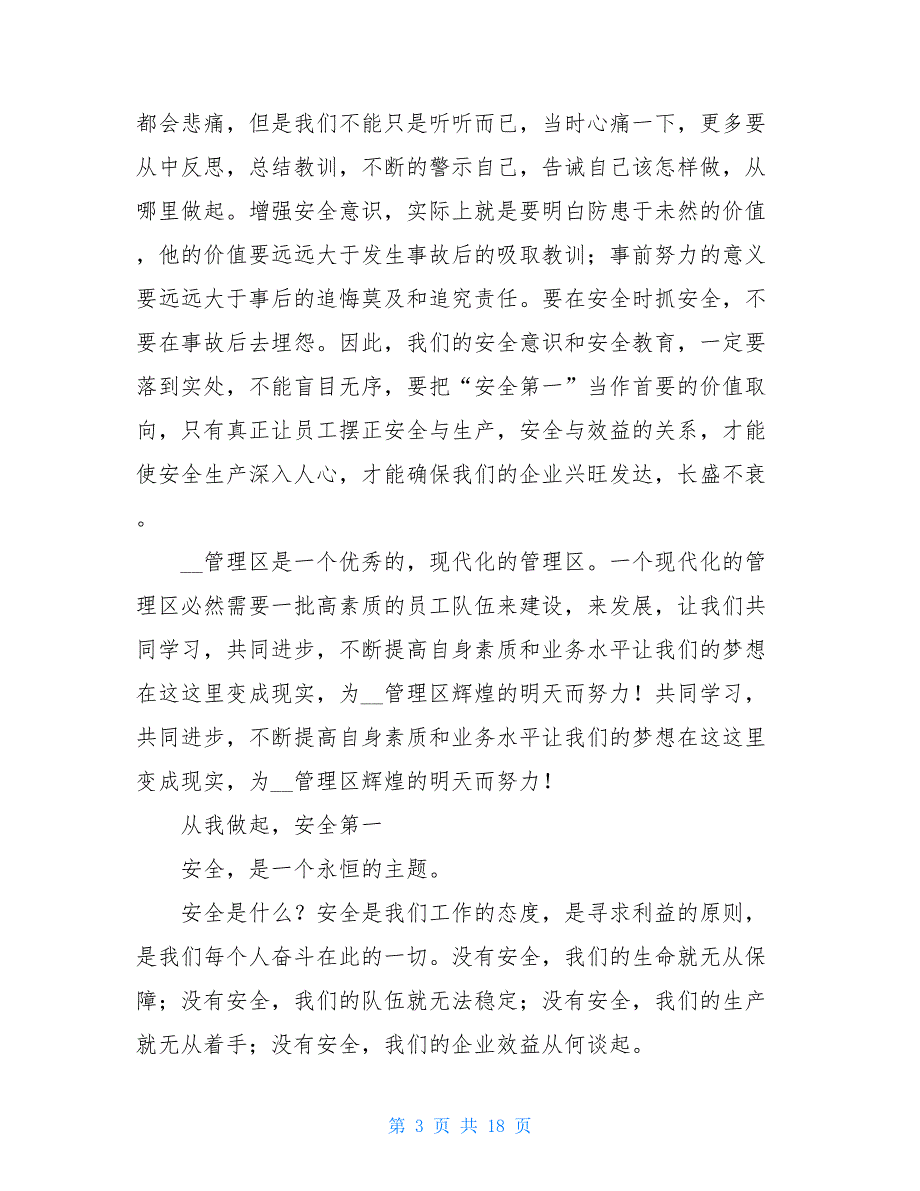 都会悲痛，但是我们不能只是听听而已，当时心痛一下，更多要从中反思，总结教训，不断的警示自己，告诫自己该怎样做，从哪里做起。增强安全意识，实际上就是要明白防患于未然的价值，他的价值要远远大于发生事故后的吸取教训；事前努力的意义要远远大于事后的追悔莫及和追究责任。要在安全时抓安全，不要在事故后去埋怨。因此，我们的安全意识和安全教育，一定要落到实处，不能盲目无序，要把“安全第一”当作首要的价值取向，只有真正让员工摆正安全与生产，安全与效益的关系，才能使安全生产深入人心，才能确保我们的企业兴旺发达，长盛不衰。

__管理区是一个优秀的，现代化的管理区。一个现代化的管理区必然需要一批高素质的员工队伍来建设，来发展，让我们共同学习，共同进步，不断提高自身素质和业务水平让我们的梦想在这这里变成现实，为__管理区辉煌的明天而努力！共同学习，共同进步，不断提高自身素质和业务水平让我们的梦想在这这里变成现实，为__管理区辉煌的明天而努力！

从我做起，安全第一

安全，是一个永恒的主题。

安全是什么？安全是我们工作的态度，是寻求利益的原则，是我们每个人奋斗在此的一切。没有安全，我们的生命就无从保障；没有安全，我们的队伍就无法稳定；没有安全，我们的生产就无从着手；没有安全，我们的企业效益从何谈起。

第 3 页 共 18 页